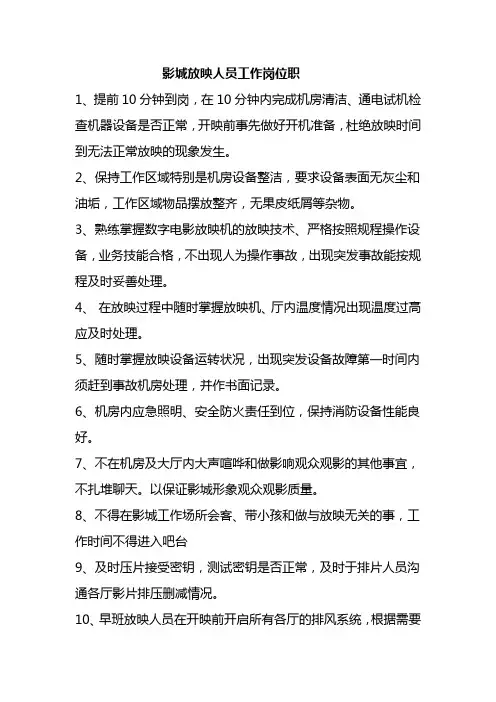 影城放映人员工作岗位职

1、提前 10 分钟到岗，在 10 分钟内完成机房清洁、通电试机检查机器设备是否正常，开映前事先做好开机准备，杜绝放映时间到无法正常放映的现象发生。

2、保持工作区域特别是机房设备整洁，要求设备表面无灰尘和油垢，工作区域物品摆放整齐，无果皮纸屑等杂物。

3、熟练掌握数字电影放映机的放映技术、严格按照规程操作设备，业务技能合格，不出现人为操作事故，出现突发事故能按规程及时妥善处理。

4、 在放映过程中随时掌握放映机、厅内温度情况出现温度过高应及时处理。

5、随时掌握放映设备运转状况，出现突发设备故障第一时间内须赶到事故机房处理，并作书面记录。

6、机房内应急照明、安全防火责任到位，保持消防设备性能良好。

7、不在机房及大厅内大声喧哗和做影响观众观影的其他事宜，不扎堆聊天。以保证影城形象观众观影质量。

8、不得在影城工作场所会客、带小孩和做与放映无关的事，工作时间不得进入吧台

9、及时压片接受密钥，测试密钥是否正常，及时于排片人员沟通各厅影片排压删减情况。

10、早班放映人员在开映前开启所有各厅的排风系统，根据需要